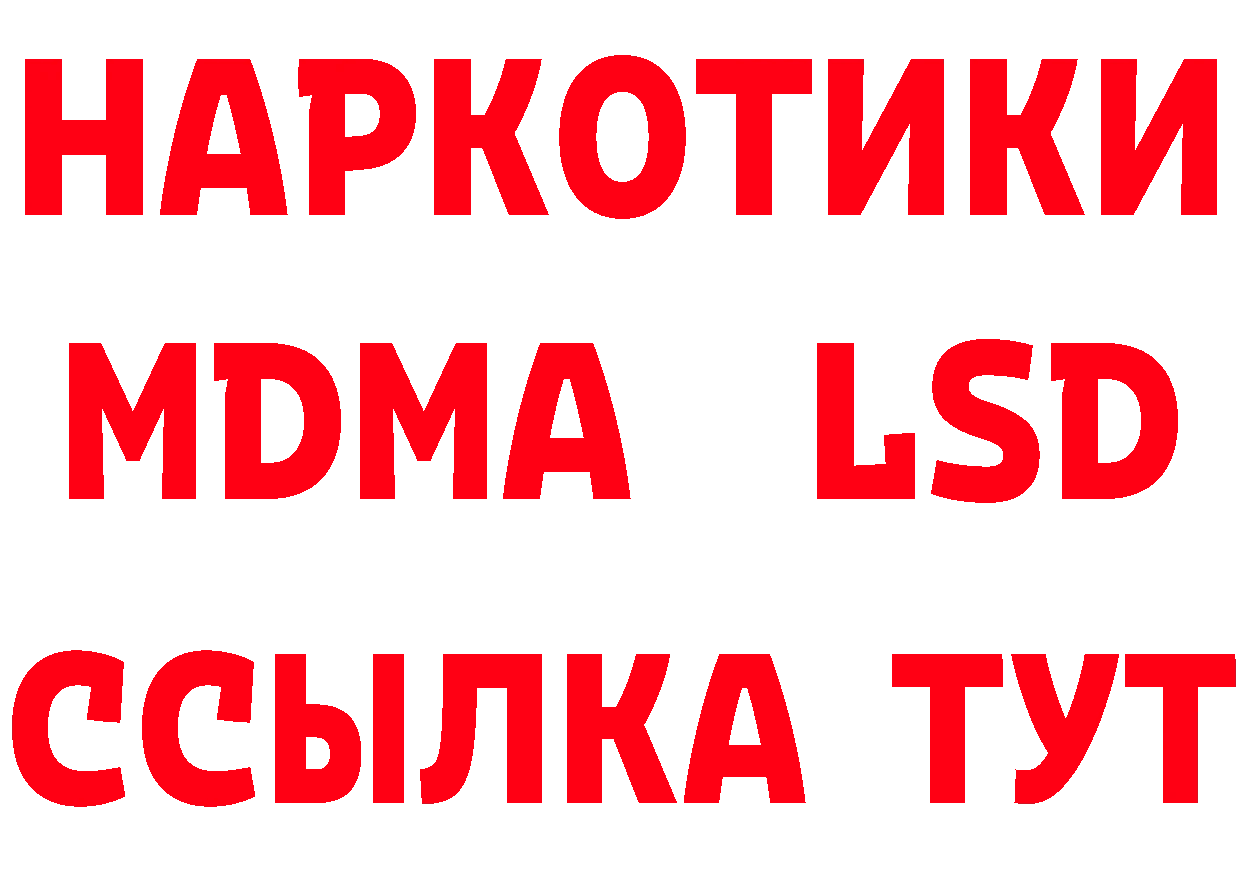 НАРКОТИКИ
MDMA LSD
ССЫЛКА ТУТ